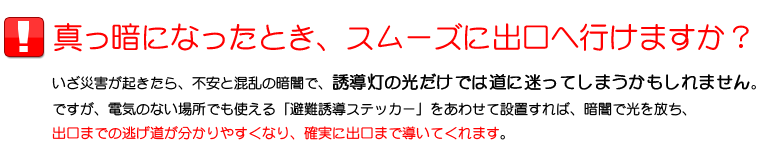 !
真っ暗になったとき、スムーズに出口へ行けますか？

いざ災害が起きたら、不安と混乱の暗闇で、誘導灯の光だけでは道に迷ってしまうかもしれません。
ですが、電気のない場所でも使える「避難誘導ステッカー」をあわせて設置すれば、暗闇で光を放ち、
出口までの逃げ道が分かりやすくなり、確実に出口まで導いてくれます。